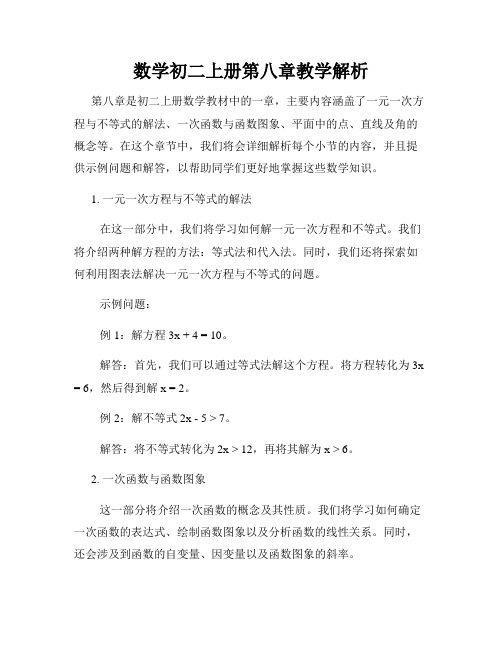 数学初二上册第八章教学解析

第八章是初二上册数学教材中的一章，主要内容涵盖了一元一次方程与不等式的解法、一次函数与函数图象、平面中的点、直线及角的概念等。在这个章节中，我们将会详细解析每个小节的内容，并且提供示例问题和解答，以帮助同学们更好地掌握这些数学知识。

1. 一元一次方程与不等式的解法

在这一部分中，我们将学习如何解一元一次方程和不等式。我们将介绍两种解方程的方法：等式法和代入法。同时，我们还将探索如何利用图表法解决一元一次方程与不等式的问题。

示例问题：

例 1：解方程 $3x + 4 = 10$。

解答：首先，我们可以通过等式法解这个方程。将方程转化为 $3x = 6$，然后得到解 $x = 2$。

例 2：解不等式 $2x - 5 > 7$。

解答：将不等式转化为 $2x > 12$，再将其解为 $x > 6$。

2. 一次函数与函数图象

这一部分将介绍一次函数的概念及其性质。我们将学习如何确定一次函数的表达式、绘制函数图象以及分析函数的线性关系。同时，还会涉及到函数的自变量、因变量以及函数图象的斜率。